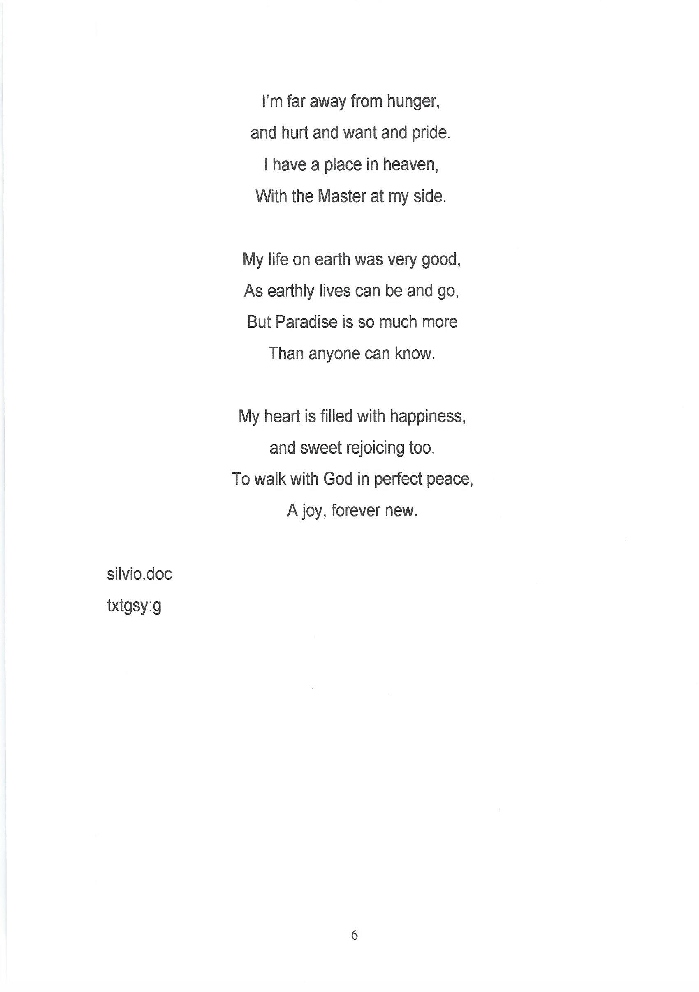 I'm far away from hunger,
and hurt and want and pride.
I have a place in heaven,
With the Master at my side.

My life on earth was very good,
As earthly lives can be and go,
But Paradise is so much more
Than anyone can know.

My heart is filled with happiness,
and sweet rejoicing too.
To walk with God in perfect peace,
A joy, forever new.

silvio.doc
txtgsy:g

6